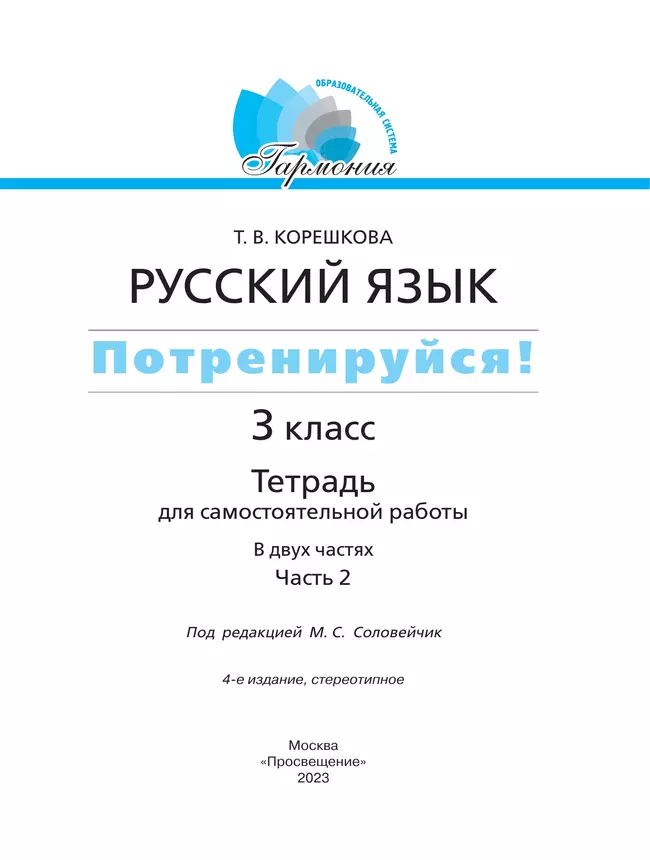 ОБРАЗОВАТЕЛЬНАЯ СИСТЕМА
Гармония

Т. В. КОРЕШКОВА

РУССКИЙ ЯЗЫК

Потренируйся!

3 класс

Тетрадь
для самостоятельной работы

В двух частях
Часть 2

Под редакцией М. С. Соловейчик

4-е издание, стереотипное

Москва
«Просвещение»
2023